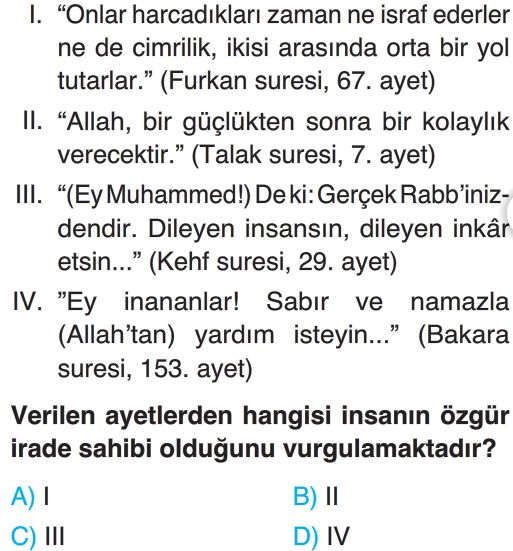 I. “Onlar harcadıkları zaman ne israf ederler ne de cimrilik, ikisi arasında orta bir yol tutarlar.” (Furkan suresi, 67. ayet)

II. “Allah, bir güçlükten sonra bir kolaylık verecektir.” (Talak suresi, 7. ayet)

III. “(Ey Muhammed!) De ki: Gerçek Rabb’inizdendir. Dileyen insansın, dileyen inkâr etsin...” (Kehf suresi, 29. ayet)

IV. ”Ey inananlar! Sabır ve namazla (Allah’tan) yardım isteyin...” (Bakara suresi, 153. ayet)

Verilen ayetlerden hangisi insanın özgür irade sahibi olduğunu vurgulamaktadır?

A) I
B) II
C) III
D) IV